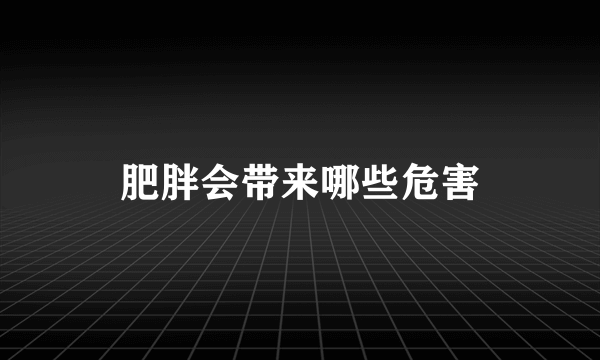 肥胖会带来哪些危害